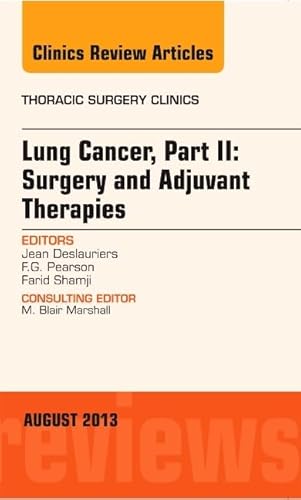 Clinics Review Articles

THORACIC SURGERY CLINICS

Lung Cancer, Part II: Surgery and Adjuvant Therapies

EDITORS
Jean Deslauriers
F.G. Pearson
Farid Shamji

CONSULTING EDITOR
M. Blair Marshall

AUGUST 2013

reviews